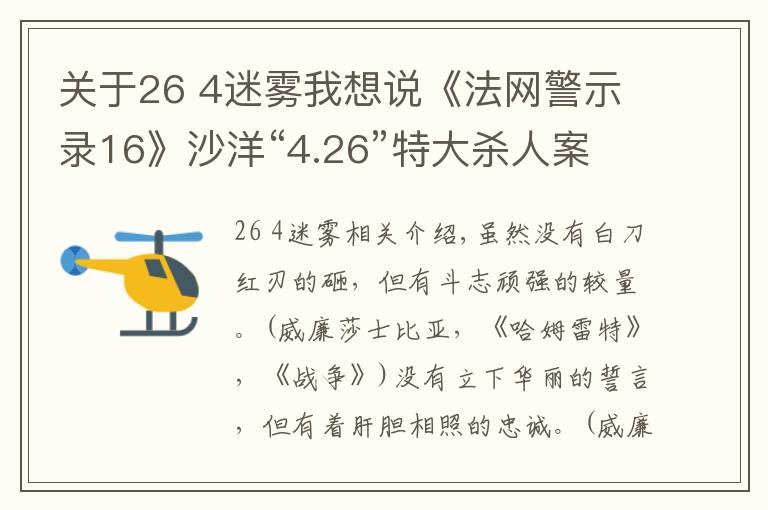 关于26 4迷雾我想说《法网警示录16》沙洋“4.26”特大杀人案

26 4迷雾相关介绍，虽然没有白刀红刃的砸，但有斗志顽强的较量。（威廉莎士比亚，《哈姆雷特》，《战争》）没有立下华丽的誓言，但有着肝胆相照的忠诚。（威廉